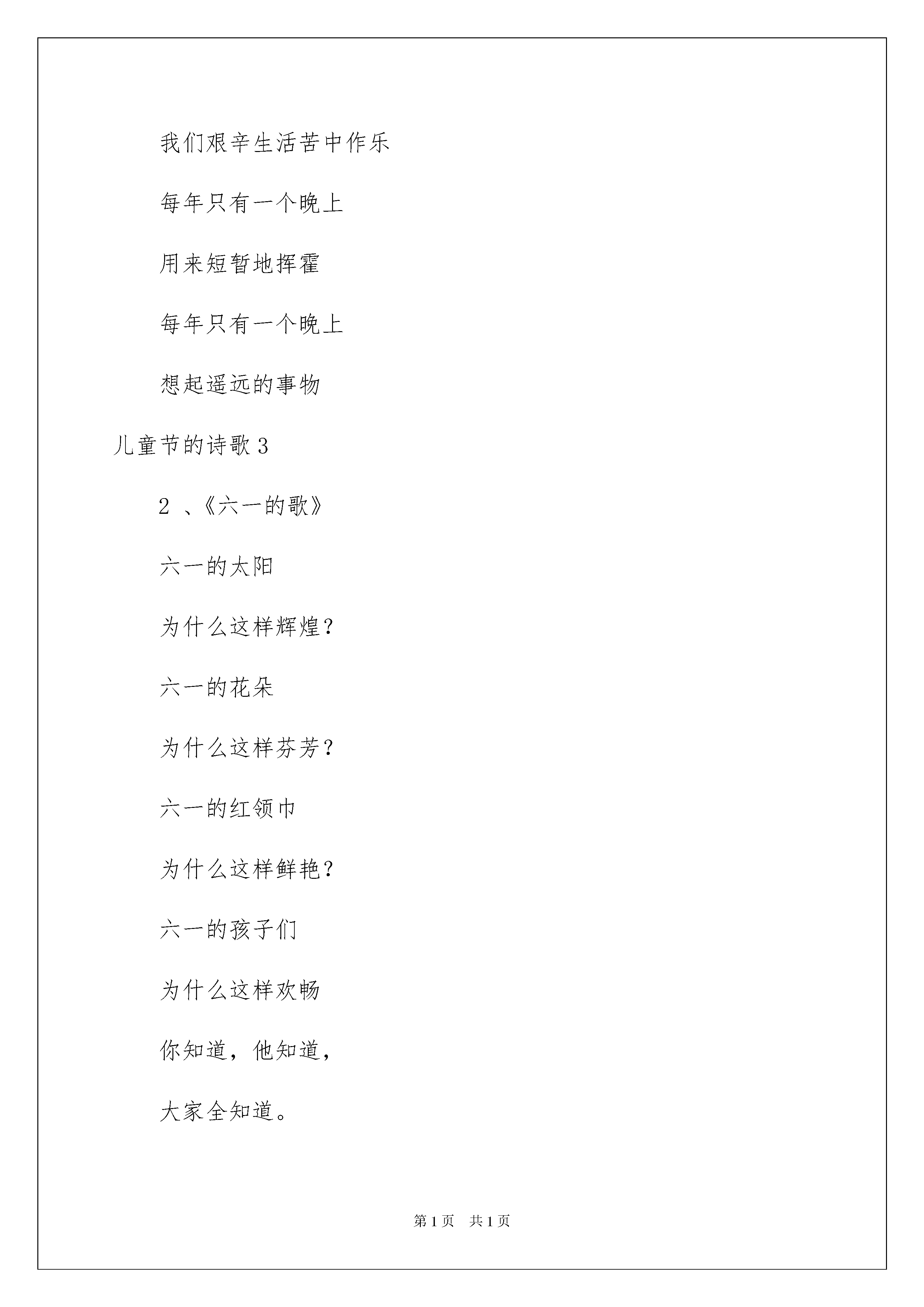 我们艰辛生活苦中作乐

每年只有一个晚上

用来短暂地挥霍

每年只有一个晚上

想起遥远的事物

儿童节的诗歌 3

2 、《六一的歌》

六一的太阳

为什么这样辉煌？

六一的花朵

为什么这样芬芳？

六一的红领巾

为什么这样鲜艳？

六一的孩子们

为什么这样欢畅

你知道，他知道，

大家全知道。

第 1 页　共 1 页